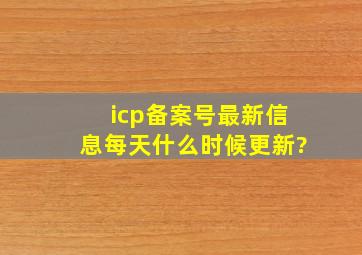 icp备案号最新信息每天什么时候更新?